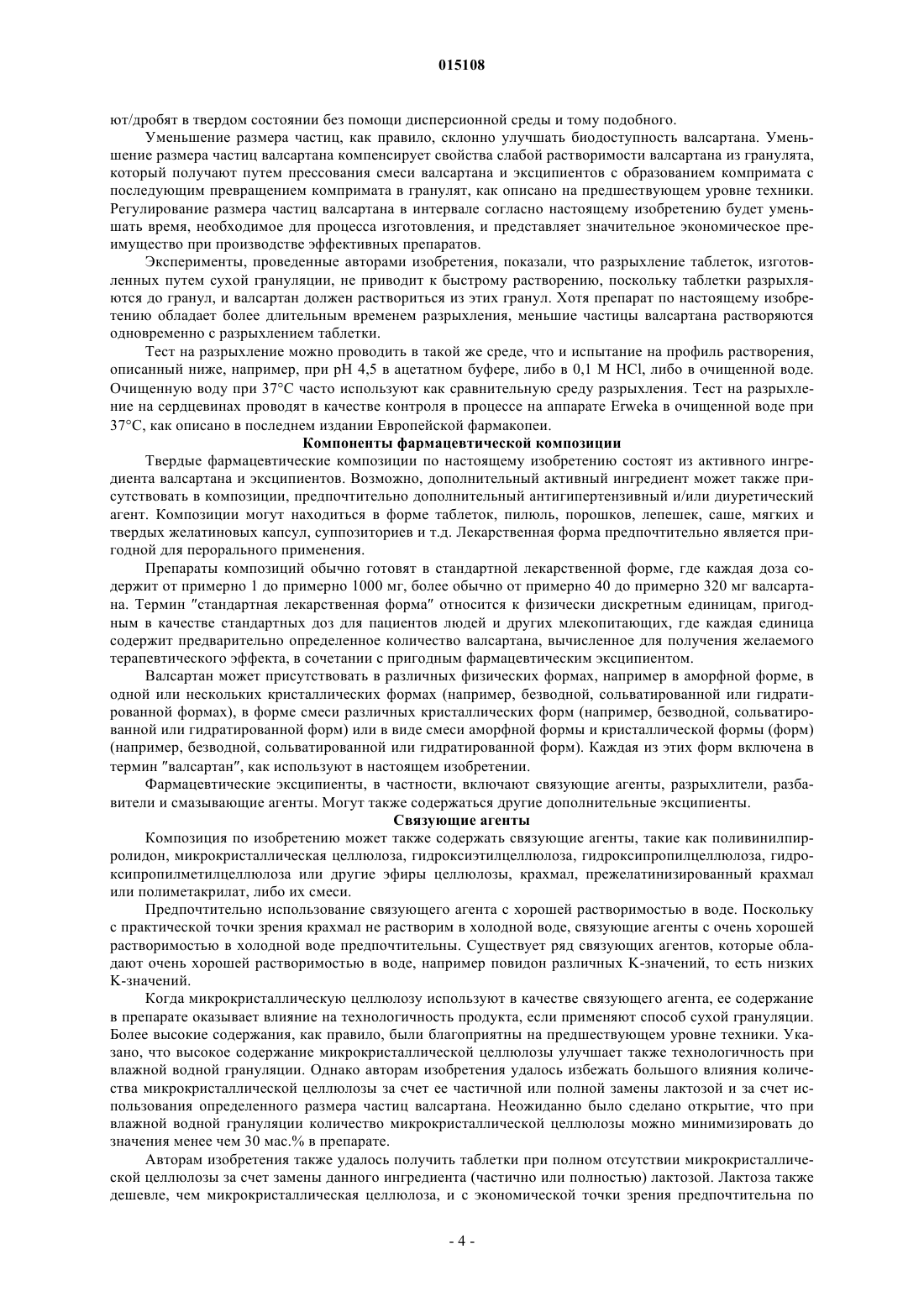 015108

ют/дробят в твердом состоянии без помощи дисперсионной среды и тому подобного.

Уменьшение размера частиц, как правило, склонно улучшать биодоступность валсартана. Уменьшение размера частиц валсартана компенсирует свойства слабой растворимости валсартана из гранулята, который получают путем прессования смеси валсартана и эксципиентов с образованием компримата с последующим превращением компримата в гранулят, как описано на предшествующем уровне техники. Регулирование размера частиц валсартана в интервале согласно настоящему изобретению будет уменьшать время, необходимое для процесса изготовления, и представляет значительное экономическое преимущество при производстве эффективных препаратов.

Эксперименты, проведенные авторами изобретения, показали, что разрыхление таблеток, изготовленных путем сухой грануляции, не приводит к быстрому растворению, поскольку таблетки разрыхляются до гранул, и валсартан должен раствориться из этих гранул. Хотя препарат по настоящему изобретению обладает более длительным временем разрыхления, меньшие частицы валсартана растворяются одновременно с разрыхлением таблетки.

Тест на разрыхление можно проводить в такой же среде, что и испытание на профиль растворения, описанный ниже, например, при pH 4,5 в ацетатном буфере, либо в 0,1 М HCl, либо в очищенной воде. Очищенную воду при 37°C часто используют как сравнительную среду разрыхления. Тест на разрыхление на сердцевинах проводят в качестве контроля в процессе на аппарате Erweka в очищенной воде при 37°C, как описано в последнем издании Европейской фармакопеи.

Компоненты фармацевтической композиции

Твердые фармацевтические композиции по настоящему изобретению состоят из активного ингредиента валсартана и эксципиентов. Возможно, дополнительный активный ингредиент может также присутствовать в композиции, предпочтительно дополнительный антигипертензивный и/или диуретический агент. Композиции могут находиться в форме таблеток, пилюль, порошков, лепешек, саше, мягких и твердых желатиновых капсул, суппозиториев и т.д. Лекарственная форма предпочтительно является пригодной для перорального применения.

Препараты композиций обычно готовят в стандартной лекарственной форме, где каждая доза содержит от примерно 1 до примерно 1000 мг, более обычно от примерно 40 до примерно 320 мг валсартана. Термин "стандартная лекарственная форма" относится к физически дискретным единицам, пригодным в качестве стандартных доз для пациентов людей и других млекопитающих, где каждая единица содержит предварительно определенное количество валсартана, вычисленное для получения желаемого терапевтического эффекта, в сочетании с пригодным фармацевтическим эксципиентом.

Валсартан может присутствовать в различных физических формах, например в аморфной форме, в одной или нескольких кристаллических формах (например, безводной, сольватированной или гидратированной формах), в форме смеси различных кристаллических форм (например, безводной, сольватированной или гидратированной форм) или в виде смеси аморфной формы и кристаллической формы (форм) (например, безводной, сольватированной или гидратированной форм). Каждая из этих форм включена в термин "валсартан", как используют в настоящем изобретении.

Фармацевтические эксципиенты, в частности, включают связующие агенты, разрыхлители, разбавители и смазывающие агенты. Могут также содержаться другие дополнительные эксципиенты.

Связующие агенты

Композиция по изобретению может также содержать связующие агенты, такие как поливинилпирролидон, микрокристаллическая целлюлоза, гидроксиэтилцеллюлоза, гидроксипропилцеллюлоза, гидроксипропилметилцеллюлоза или другие эфиры целлюлозы, крахмал, прежелатинизированный крахмал или полиметакрилат, либо их смеси.

Предпочтительно использование связующего агента с хорошей растворимостью в воде. Поскольку с практической точки зрения крахмал не растворим в холодной воде, связующие агенты с очень хорошей растворимостью в холодной воде предпочтительны. Существует ряд связующих агентов, которые обладают очень хорошей растворимостью в воде, например повидон различных K-значений, то есть низких K-значений.

Когда микрокристаллическую целлюлозу используют в качестве связующего агента, ее содержание в препарате оказывает влияние на технологичность продукта, если применяют способ сухой грануляции. Более высокие содержания, как правило, были благоприятны на предшествующем уровне техники. Указано, что высокое содержание микрокристаллической целлюлозы улучшает также технологичность при влажной водной грануляции. Однако авторам изобретения удалось избежать большого влияния количества микрокристаллической целлюлозы за счет ее частичной или полной замены лактозой и за счет использования определенного размера частиц валсартана. Неожиданно было сделано открытие, что при влажной водной грануляции количество микрокристаллической целлюлозы можно минимизировать до значения менее чем 30 мас.% в препарате.

Авторам изобретения также удалось получить таблетки при полном отсутствии микрокристаллической целлюлозы за счет замены данного ингредиента (частично или полностью) лактозой. Лактоза также дешевле, чем микрокристаллическая целлюлоза, и с экономической точки зрения предпочтительна по

- 4 -